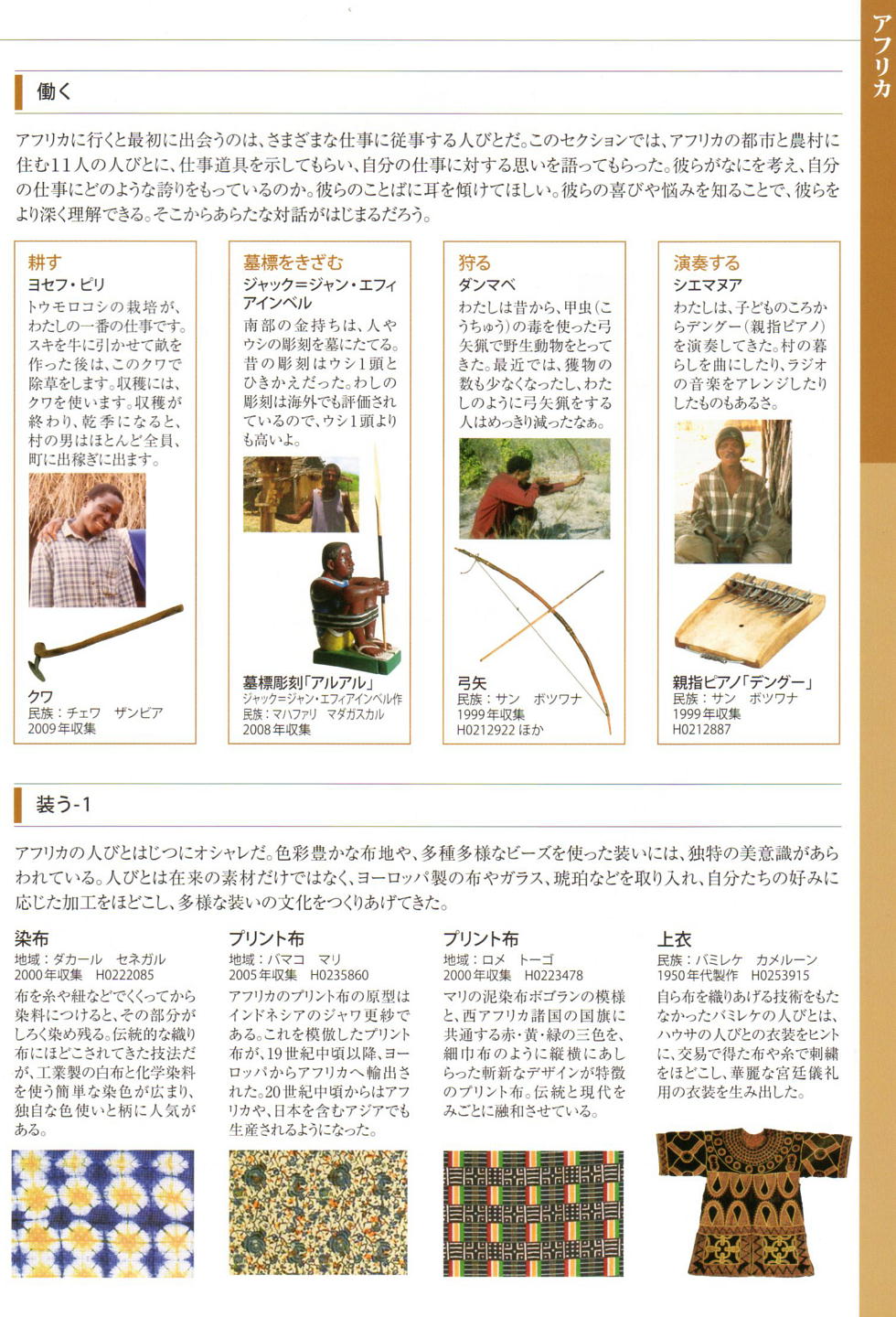 アフリカ

働く

アフリカに行くと最初に出会うのは、さまざまな仕事に従事する人びとだ。このセクションでは、アフリカの都市と農村に住む11人の人びとに、仕事道具を示してもらい、自分の仕事に対する思いを語ってもらった。彼らがなにを考え、自分の仕事にどのような誇りをもっているのか。彼らのことばに耳を傾けてほしい。彼らの喜びや悩みを知ることで、彼らをより深く理解できる。そこからあらたな対話がはじまるだろう。

耕す
ヨセフ・ピリ
トウモロコシの栽培が、わたしの一番の仕事です。スキを牛に引かせて畝を作った後は、このクワで除草をします。収穫には、クワを使います。収穫が終わり、乾季になると、村の男はほとんど全員、町に出稼ぎに出ます。

クワ
民族：チェワ　ザンビア
2009年収集

墓標をきざむ
ジャック=ジャン・エフィアインベル
南部の金持ちは、人やウシの彫刻を墓にたてる。昔の彫刻はウシ1頭とひきかえだった。わしの彫刻は海外でも評価されているので、ウシ1頭よりも高いよ。

墓標彫刻「アルアル」
ジャック=ジャン・エフィアインベル作
民族：マハファリ　マダガスカル
2008年収集

狩る
ダンマベ
わたしは昔から、甲虫(こうちゅう)の毒を使った弓矢猟で野生動物をとってきた。最近では、獲物の数も少なくなったし、わたしのように弓矢猟をする人はめっきり減ったなぁ。

弓矢
民族：サン　ボツワナ
1999年収集
H0212922 ほか

演奏する
シエマヌア
わたしは、子どものころからデングー(親指ピアノ)を演奏してきた。村の暮らしを曲にしたり、ラジオの音楽をアレンジしたりしたものもあるさ。

親指ピアノ「デングー」
民族：サン　ボツワナ
1999年収集
H0212887

装う-1

アフリカの人びとはじつにオシャレだ。色彩豊かな布地や、多種多様なビーズを使った装いには、独特の美意識があらわれている。人びとは在来の素材だけではなく、ヨーロッパ製の布やガラス、琥珀などを取り入れ、自分たちの好みに応じた加工をほどこし、多様な装いの文化をつくりあげてきた。

染布
地域：ダカール　セネガル
2000年収集　H0222085
布を糸や紐などでくくってから染料につけると、その部分がしろく染め残る。伝統的な織り布にほどこされてきた技法だが、工業製の白布と化学染料を使う簡単な染色が広まり、独自な色使いと柄に人気がある。

プリント布
地域：バマコ　マリ
2005年収集　H0235860
アフリカのプリント布の原型はインドネシアのジャワ更紗である。これを模倣したプリント布が、19世紀中頃以降、ヨーロッパからアフリカへ輸出された。20世紀中頃からはアフリカや、日本を含むアジアでも生産されるようになった。

プリント布
地域：ロメ　トーゴ
2000年収集　H0223478
マリの泥染布ボゴランの模様と、西アフリカ諸国の国旗に共通する赤・黄・緑の三色を、細巾布のように縦横にあしらった斬新なデザインが特徴のプリント布。伝統と現代をみごとに融和させている。

上衣
民族：バミレケ　カメルーン
1950年代製作　H0253915
自ら布を織りあげる技術をもたなかったバミレケの人びとは、ハウサの人びとの衣装をヒントに、交易で得た布や糸で刺繍をほどこし、華麗な宮廷儀礼用の衣装を生み出した。